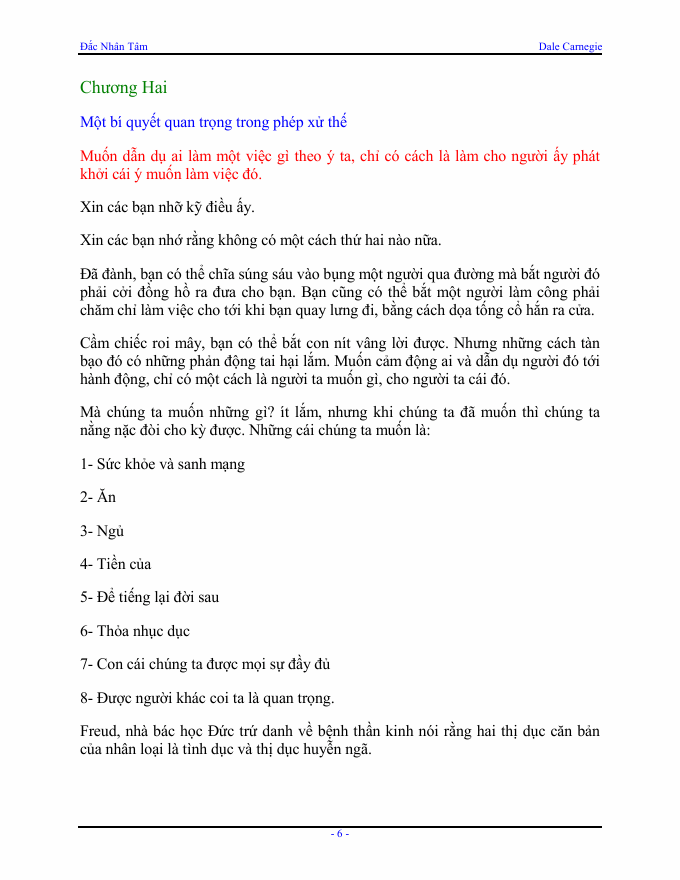 Đắc Nhân Tâm

Dale Carnegie

Chương Hai

Một bí quyết quan trọng trong phép xử thế

Muốn dẫn dụ ai làm một việc gì theo ý ta, chỉ có cách là làm cho người ấy phát khởi cái ý muốn làm việc đó.

Xin các bạn nhỡ kỹ điều ấy.

Xin các bạn nhớ rằng không có một cách thứ hai nào nữa.

Đã đành, bạn có thể chĩa súng sáu vào bụng một người qua đường mà bắt người đó phải cởi đồng hồ ra đưa cho bạn. Bạn cũng có thể bắt một người làm công phải chăm chỉ làm việc cho tới khi bạn quay lưng đi, bằng cách dọa tống cổ hắn ra cửa.

Cầm chiếc roi mây, bạn có thể bắt con nít vâng lời được. Nhưng những cách tàn bạo đó có những phản động tai hại lắm. Muốn cảm động ai và dẫn dụ người đó tới hành động, chỉ có một cách là người ta muốn gì, cho người ta cái đó.

Mà chúng ta muốn những gì? ít lắm, nhưng khi chúng ta đã muốn thì chúng ta nằng nặc đòi cho kỳ được. Những cái chúng ta muốn là:

1- Sức khỏe và sanh mạng

2- Ăn

3- Ngủ

4- Tiền của

5- Để tiếng lại đời sau

6- Thỏa nhục dục

7- Con cái chúng ta được mọi sự đầy đủ

8- Được người khác coi ta là quan trọng.

Freud, nhà bác học Đức trứ danh về bệnh thần kinh nói rằng hai thị dục căn bản của nhân loại là tình dục và thị dục huyễn ngã.

- 6 -